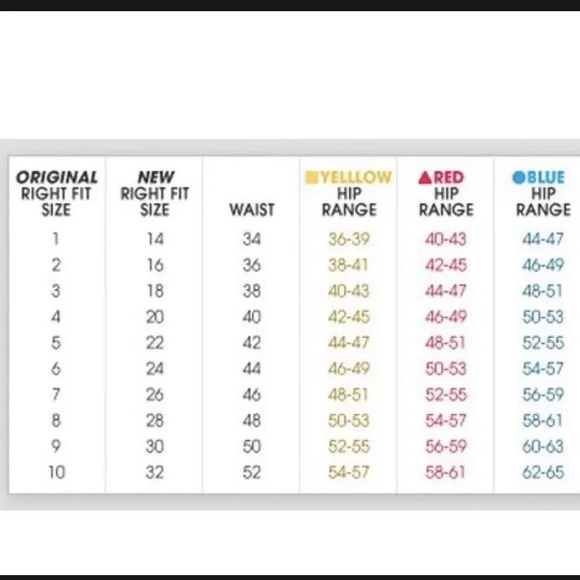 | ORIGINAL RIGHT FIT SIZE | NEW RIGHT FIT SIZE | WAIST | YELLLOW HIP RANGE | RED HIP RANGE | BLUE HIP RANGE |
|---|---|---|---|---|---|
| 1 | 14 | 34 | 36-39 | 40-43 | 44-47 |
| 2 | 16 | 36 | 38-41 | 42-45 | 46-49 |
| 3 | 18 | 38 | 40-43 | 44-47 | 48-51 |
| 4 | 20 | 40 | 42-45 | 46-49 | 50-53 |
| 5 | 22 | 42 | 44-47 | 48-51 | 52-55 |
| 6 | 24 | 44 | 46-49 | 50-53 | 54-57 |
| 7 | 26 | 46 | 48-51 | 52-55 | 56-59 |
| 8 | 28 | 48 | 50-53 | 54-57 | 58-61 |
| 9 | 30 | 50 | 52-55 | 56-59 | 60-63 |
| 10 | 32 | 52 | 54-57 | 58-61 | 62-65 |